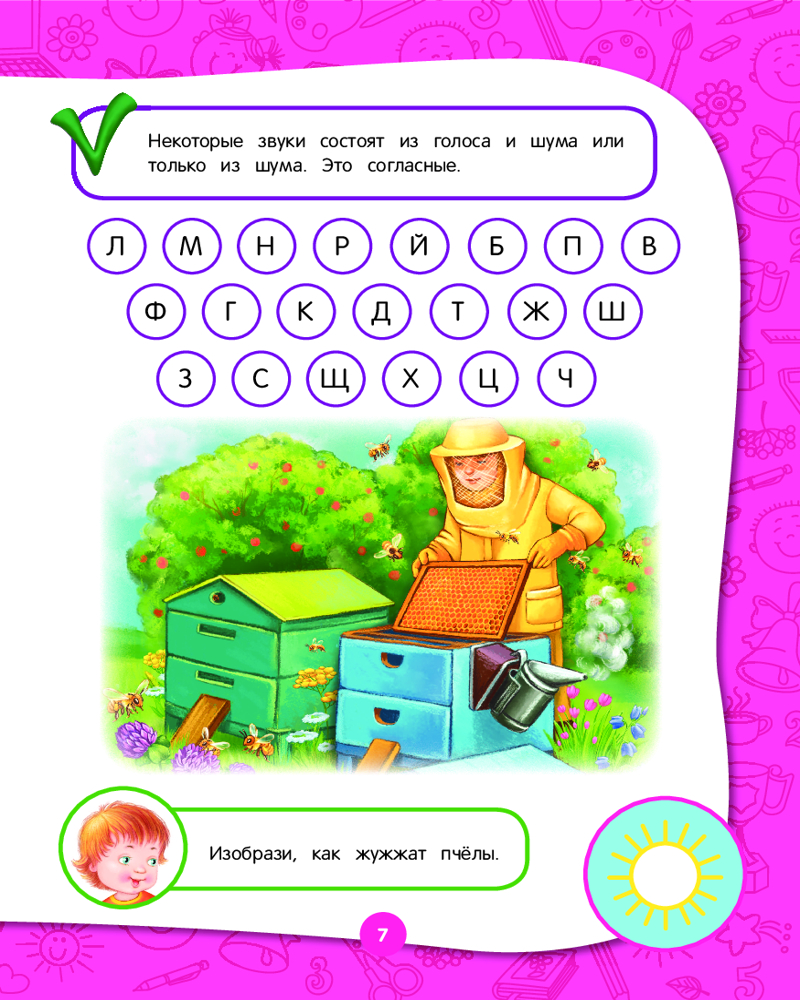 Некоторые звуки состоят из голоса и шума или только из шума. Это согласные.

Л М Н Р Й Б П В
Ф Г К Д Т Ж Ш
З С Щ Х Ц Ч

Изобрази, как жужжат пчёлы.

7